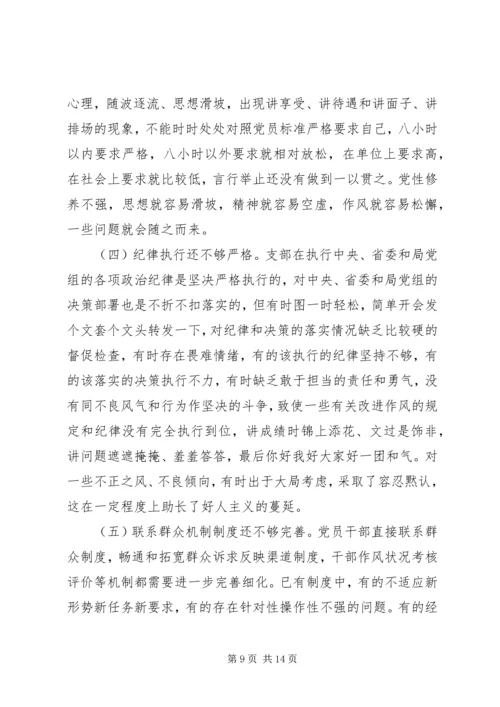 心理，随波逐流、思想滑坡，出现讲享受、讲待遇和讲面子、讲排场的现象，不能时时处处对照党员标准严格要求自己，八小时以内要求严格，八小时以外要求就相对放松，在单位上要求高，在社会上要求就比较低，言行举止还没有做到一以贯之。党性修养不强，思想就容易滑坡，精神就容易空虚，作风就容易松懈，一些问题就会随之而来。

（四）纪律执行还不够严格。支部在执行中央、省委和局党组的各项政治纪律是坚决严格执行的，对中央、省委和局党组的决策部署也是不折不扣落实的，但有时图一时轻松，简单开会发个文套个文头转发一下，对纪律和决策的落实情况缺乏比较硬的督促检查，有时存在畏难情绪，有的该执行的纪律坚持不够，有的该落实的决策执行不力，有时缺乏敢于担当的责任和勇气，没有同不良风气和行为作坚决的斗争，致使一些有关改进作风的规定和纪律没有完全执行到位，讲成绩时锦上添花、文过是饰非，讲问题遮遮掩掩、羞羞答答，最后你好我好大家好一团和气。对一些不正之风、不良倾向，有时出于大局考虑，采取了容忍默认，这在一定程度上助长了好人主义的蔓延。

（五）联系群众机制制度还不够完善。党员干部直接联系群众制度，畅通和拓宽群众诉求反映渠道制度，干部作风状况考核评价等机制都需要进一步完善细化。已有制度中，有的不适应新形势新任务新要求，有的存在针对性操作性不强的问题。有的经

第 9 页 共 14 页